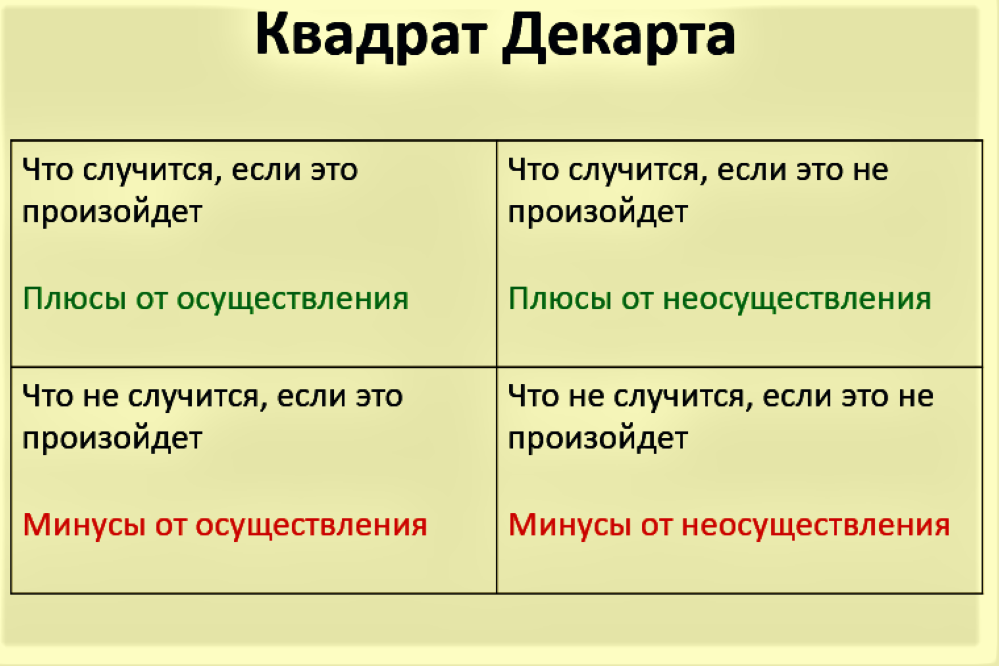 Квадрат Декарта

| Что случится, если это произойдет<br><br>Плюсы от осуществления | Что случится, если это не произойдет<br><br>Плюсы от неосуществления |
|---|---|
| Что не случится, если это произойдет<br><br>Минусы от осуществления | Что не случится, если это не произойдет<br><br>Минусы от неосуществления |